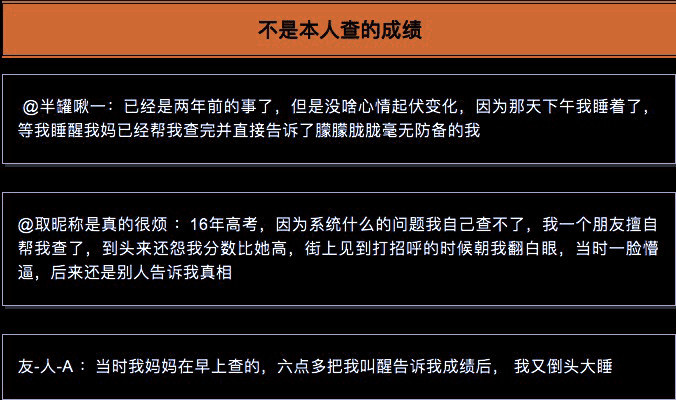 不是本人查的成绩

@半罐啾一：已经是两年前的事了，但是没啥心情起伏变化，因为那天下午我睡着了，等我睡醒我妈已经帮我查完并直接告诉了朦朦胧胧毫无防备的我

@取昵称是真的很烦：16年高考，因为系统什么的问题我自己查不了，我一个朋友擅自帮我查了，到头来还怨我分数比她高，街上见到打招呼的时候朝我翻白眼，当时一脸懵逼，后来还是别人告诉我真相

友-人-A：当时我妈妈在早上查的，六点多把我叫醒告诉我成绩后，我又倒头大睡